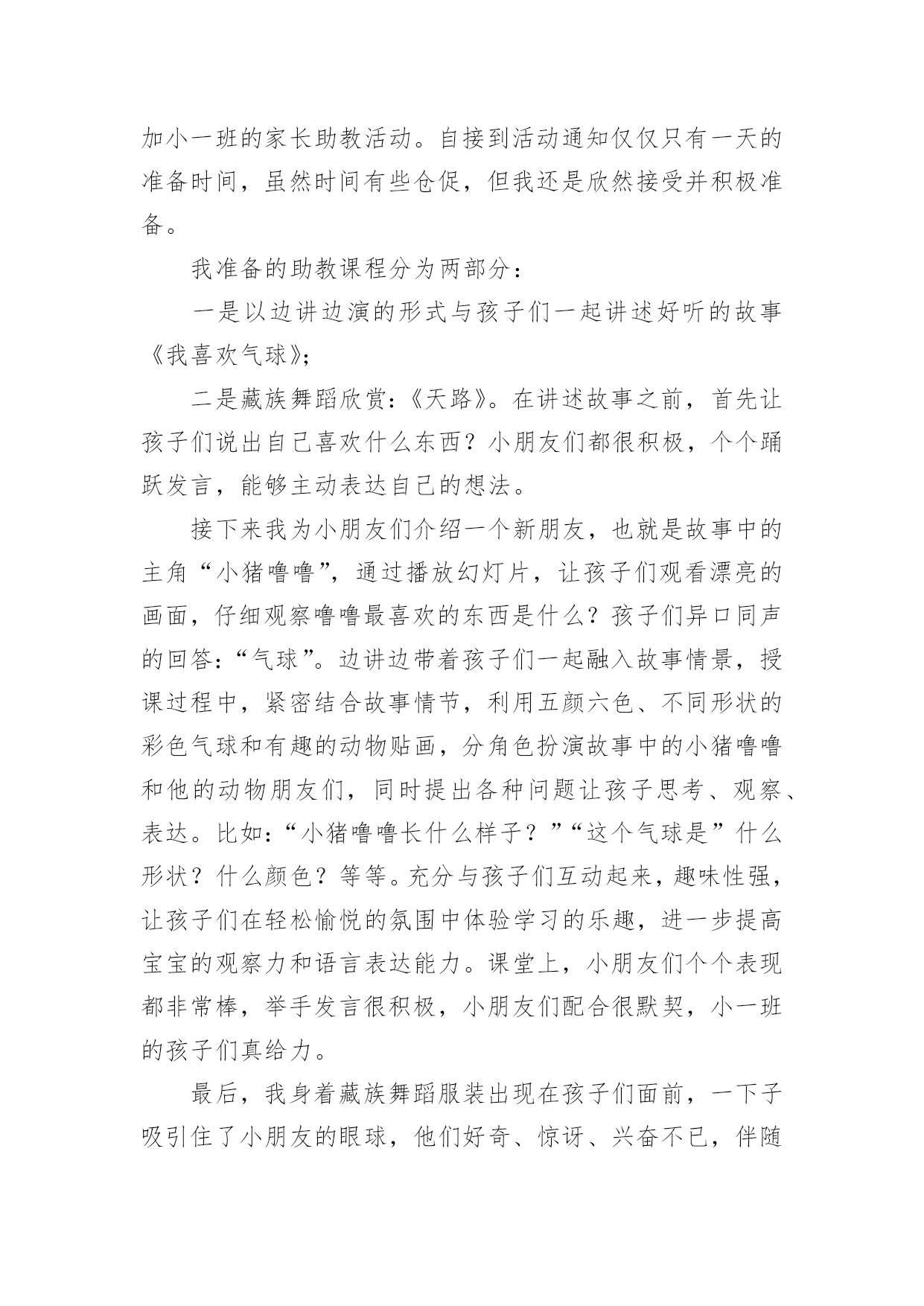 加小一班的家长助教活动。自接到活动通知仅仅只有一天的准备时间，虽然时间有些仓促，但我还是欣然接受并积极准备。

我准备的助教课程分为两部分：

一是以边讲边演的形式与孩子们一起讲述好听的故事《我喜欢气球》；

二是藏族舞蹈欣赏：《天路》。在讲述故事之前，首先让孩子们说出自己喜欢什么东西？小朋友们都很积极，个个踊跃发言，能够主动表达自己的想法。

接下来我为小朋友们介绍一个新朋友，也就是故事中的主角“小猪噜噜”，通过播放幻灯片，让孩子们观看漂亮的画面，仔细观察噜噜最喜欢的东西是什么？孩子们异口同声的回答：“气球”。边讲边带着孩子们一起融入故事情景，授课过程中，紧密结合故事情节，利用五颜六色、不同形状的彩色气球和有趣的动物贴画，分角色扮演故事中的小猪噜噜和他的动物朋友们，同时提出各种问题让孩子思考、观察、表达。比如：“小猪噜噜长什么样子？”“这个气球是”什么形状？什么颜色？等等。充分与孩子们互动起来，趣味性强，让孩子们在轻松愉悦的氛围中体验学习的乐趣，进一步提高宝宝的观察力和语言表达能力。课堂上，小朋友们个个表现都非常棒，举手发言很积极，小朋友们配合很默契，小一班的孩子们真给力。

最后，我身着藏族舞蹈服装出现在孩子们面前，一下子吸引住了小朋友的眼球，他们好奇、惊讶、兴奋不已，伴随